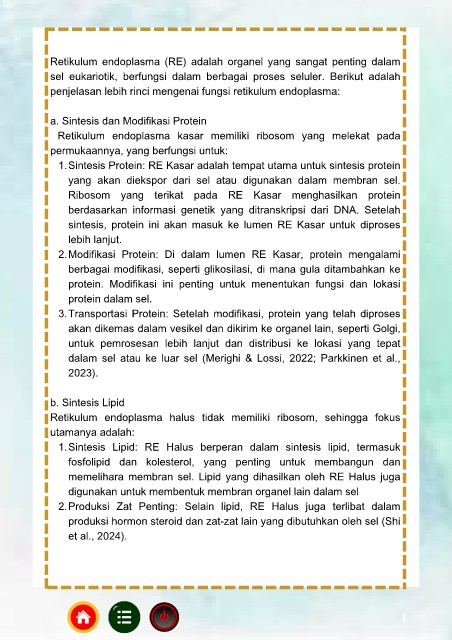 Retikulum endoplasma (RE) adalah organel yang sangat penting dalam sel eukariotik, berfungsi dalam berbagai proses seluler. Berikut adalah penjelasan lebih rinci mengenai fungsi retikulum endoplasma:

a. Sintesis dan Modifikasi Protein
Retikulum endoplasma kasar memiliki ribosom yang melekat pada permukaannya, yang berfungsi untuk:
1. Sintesis Protein: RE Kasar adalah tempat utama untuk sintesis protein yang akan diekspor dari sel atau digunakan dalam membran sel. Ribosom yang terikat pada RE Kasar menghasilkan protein berdasarkan informasi genetik yang ditranskripsi dari DNA. Setelah sintesis, protein ini akan masuk ke lumen RE Kasar untuk diproses lebih lanjut.
2. Modifikasi Protein: Di dalam lumen RE Kasar, protein mengalami berbagai modifikasi, seperti glikosilasi, di mana gula ditambahkan ke protein. Modifikasi ini penting untuk menentukan fungsi dan lokasi protein dalam sel.
3. Transportasi Protein: Setelah modifikasi, protein yang telah diproses akan dikemas dalam vesikel dan dikirim ke organel lain, seperti Golgi, untuk pemrosesan lebih lanjut dan distribusi ke lokasi yang tepat dalam sel atau ke luar sel (Merighi & Lossi, 2022; Parkkinen et al., 2023).

b. Sintesis Lipid
Retikulum endoplasma halus tidak memiliki ribosom, sehingga fokus utamanya adalah:
1. Sintesis Lipid: RE Halus berperan dalam sintesis lipid, termasuk fosfolipid dan kolesterol, yang penting untuk membangun dan memelihara membran sel. Lipid yang dihasilkan oleh RE Halus juga digunakan untuk membentuk membran organel lain dalam sel
2. Produksi Zat Penting: Selain lipid, RE Halus juga terlibat dalam produksi hormon steroid dan zat-zat lain yang dibutuhkan oleh sel (Shi et al., 2024).

1